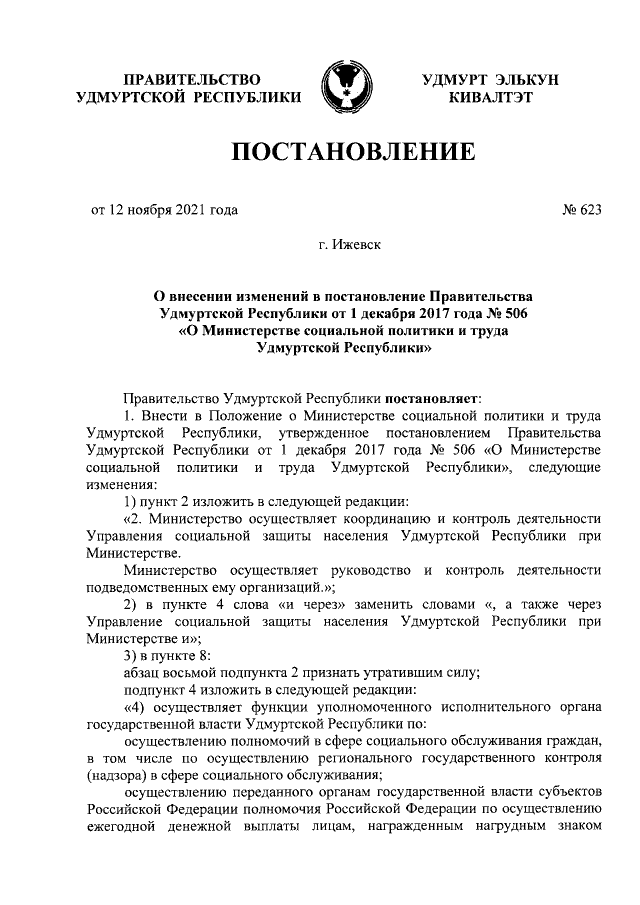 ПРАВИТЕЛЬСТВО УДМУРТСКОЙ РЕСПУБЛИКИ

УДМУРТ ЭЛЬКУН КИВАЛТЭТ

ПОСТАНОВЛЕНИЕ

от 12 ноября 2021 года

№ 623

г. Ижевск

О внесении изменений в постановление Правительства Удмуртской Республики от 1 декабря 2017 года № 506 «О Министерстве социальной политики и труда Удмуртской Республики»

Правительство Удмуртской Республики постановляет:

1. Внести в Положение о Министерстве социальной политики и труда Удмуртской Республики, утвержденное постановлением Правительства Удмуртской Республики от 1 декабря 2017 года № 506 «О Министерстве социальной политики и труда Удмуртской Республики», следующие изменения:

1) пункт 2 изложить в следующей редакции:

«2. Министерство осуществляет координацию и контроль деятельности Управления социальной защиты населения Удмуртской Республики при Министерстве.

Министерство осуществляет руководство и контроль деятельности подведомственных ему организаций.»;

2) в пункте 4 слова «и через» заменить словами «, а также через Управление социальной защиты населения Удмуртской Республики при Министерстве и»;

3) в пункте 8:

абзац восьмой подпункта 2 признать утратившим силу;

подпункт 4 изложить в следующей редакции:

«4) осуществляет функции уполномоченного исполнительного органа государственной власти Удмуртской Республики по:

осуществлению полномочий в сфере социального обслуживания граждан, в том числе по осуществлению регионального государственного контроля (надзора) в сфере социального обслуживания;

осуществлению переданного органам государственной власти субъектов Российской Федерации полномочия Российской Федерации по осуществлению ежегодной денежной выплаты лицам, награжденным нагрудным знаком